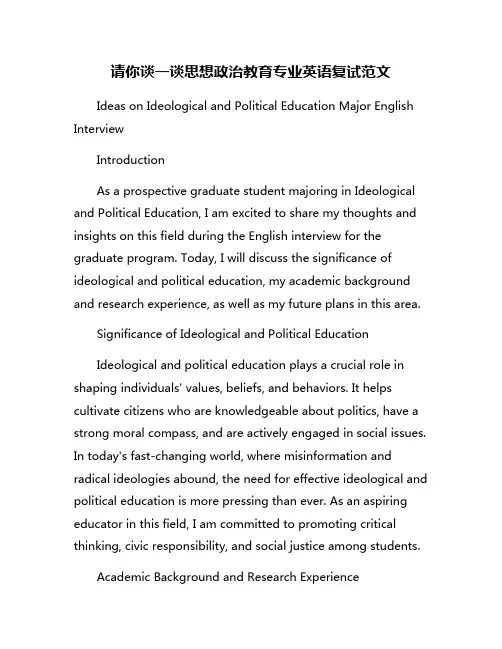 请你谈一谈思想政治教育专业英语复试范文

Ideas on Ideological and Political Education Major English Interview

Introduction

As a prospective graduate student majoring in Ideological and Political Education, I am excited to share my thoughts and insights on this field during the English interview for the graduate program. Today, I will discuss the significance of ideological and political education, my academic background and research experience, as well as my future plans in this area.

Significance of Ideological and Political Education

Ideological and political education plays a crucial role in shaping individuals' values, beliefs, and behaviors. It helps cultivate citizens who are knowledgeable about politics, have a strong moral compass, and are actively engaged in social issues. In today's fast-changing world, where misinformation and radical ideologies abound, the need for effective ideological and political education is more pressing than ever. As an aspiring educator in this field, I am committed to promoting critical thinking, civic responsibility, and social justice among students.

Academic Background and Research Experience